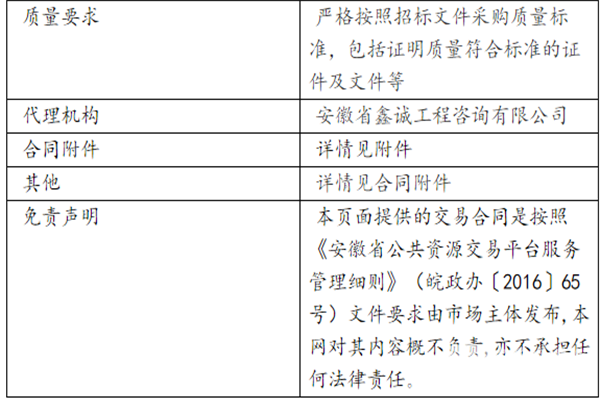 | 质量要求 | 严格按照招标文件采购质量标准，包括证明质量符合标准的证件及文件等 |
|---|---|
| 代理机构 | 安徽省鑫诚工程咨询有限公司 |
| 合同附件 | 详情见附件 |
| 其他 | 详情见合同附件 |
| 免责声明 | 本页面提供的交易合同是按照《安徽省公共资源交易平台服务管理细则》（皖政办〔2016〕65号）文件要求由市场主体发布，本网对其内容概不负责，亦不承担任何法律责任。 |